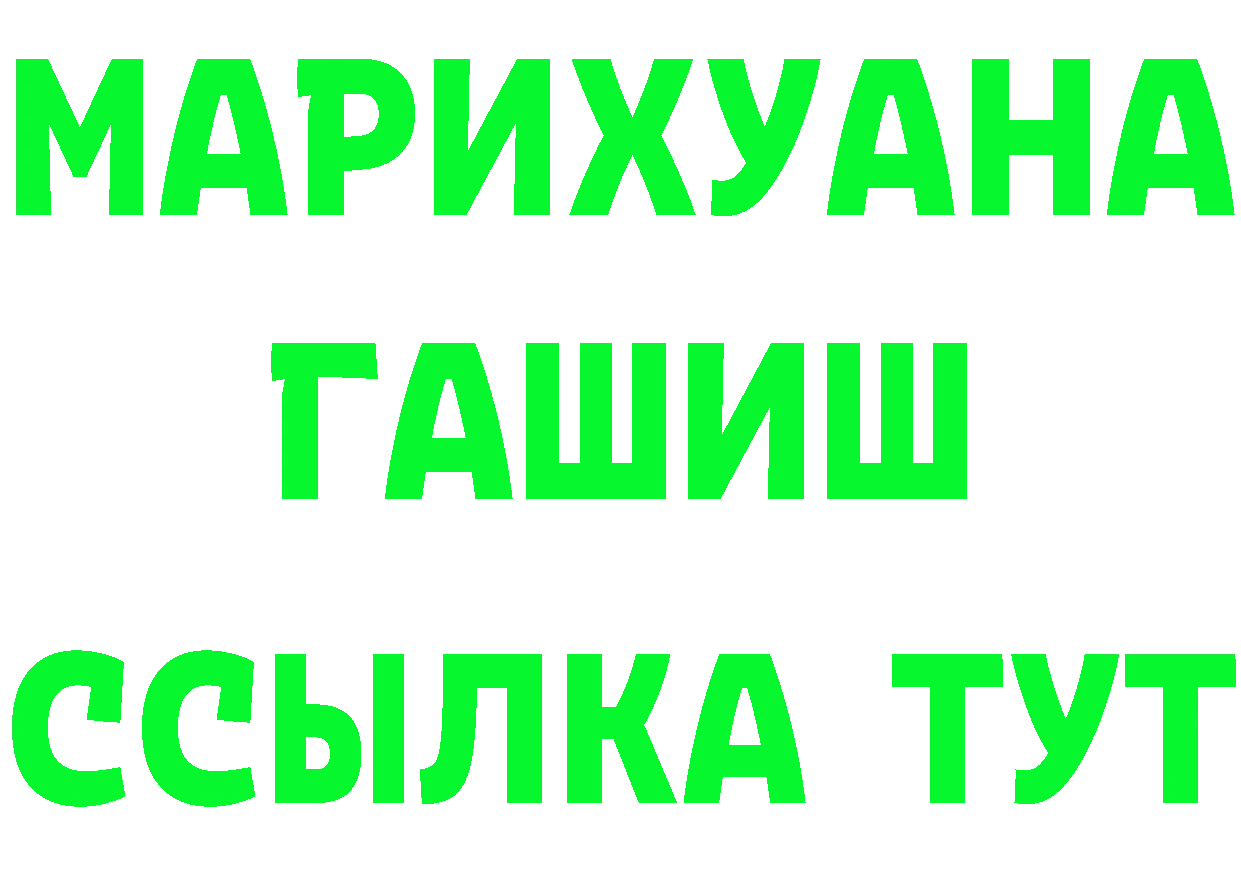 МАРИХУАНА
ГАШИШ
ССЫЛКА ТУТ